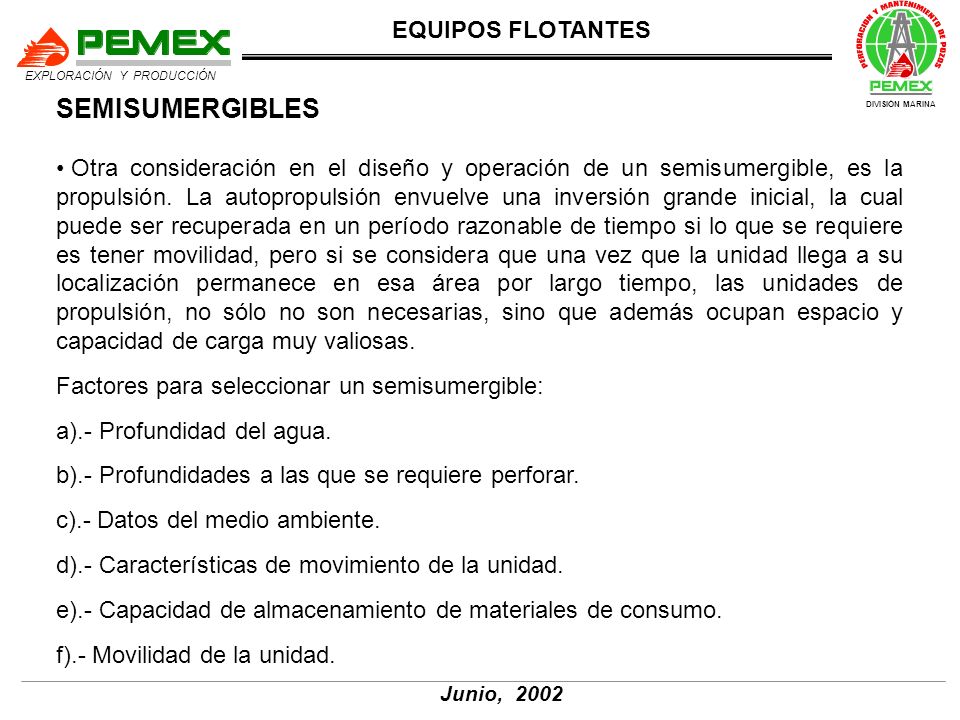 PEMEX
EXPLORACIÓN Y PRODUCCIÓN

EQUIPOS FLOTANTES

PERFORACION Y MANTENIMIENTO DE POZOS
PEMEX
DIVISION MARINA

SEMISUMERGIBLES

• Otra consideración en el diseño y operación de un semisumergible, es la propulsión. La autopropulsión envuelve una inversión grande inicial, la cual puede ser recuperada en un período razonable de tiempo si lo que se requiere es tener movilidad, pero si se considera que una vez que la unidad llega a su localización permanece en esa área por largo tiempo, las unidades de propulsión, no sólo no son necesarias, sino que además ocupan espacio y capacidad de carga muy valiosas.

Factores para seleccionar un semisumergible:

a).- Profundidad del agua.

b).- Profundidades a las que se requiere perforar.

c).- Datos del medio ambiente.

d).- Características de movimiento de la unidad.

e).- Capacidad de almacenamiento de materiales de consumo.

f).- Movilidad de la unidad.

Junio, 2002